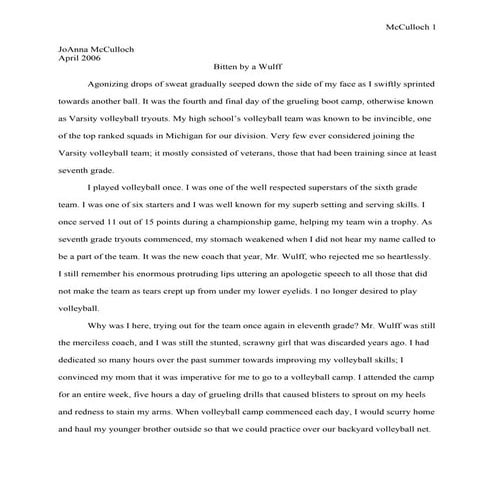 McCulloch 1

JoAnna McCulloch
April 2006

Bitten by a Wulff

Agonizing drops of sweat gradually seeped down the side of my face as I swiftly sprinted towards another ball. It was the fourth and final day of the grueling boot camp, otherwise known as Varsity volleyball tryouts. My high school's volleyball team was known to be invincible, one of the top ranked squads in Michigan for our division. Very few ever considered joining the Varsity volleyball team; it mostly consisted of veterans, those that had been training since at least seventh grade.

I played volleyball once. I was one of the well respected superstars of the sixth grade team. I was one of six starters and I was well known for my superb setting and serving skills. I once served 11 out of 15 points during a championship game, helping my team win a trophy. As seventh grade tryouts commenced, my stomach weakened when I did not hear my name called to be a part of the team. It was the new coach that year, Mr. Wulff, who rejected me so heartlessly. I still remember his enormous protruding lips uttering an apologetic speech to all those that did not make the team as tears crept up from under my lower eyelids. I no longer desired to play volleyball.

Why was I here, trying out for the team once again in eleventh grade? Mr. Wulff was still the merciless coach, and I was still the stunted, scrawny girl that was discarded years ago. I had dedicated so many hours over the past summer towards improving my volleyball skills; I convinced my mom that it was imperative for me to go to a volleyball camp. I attended the camp for an entire week, five hours a day of grueling drills that caused blisters to sprout on my heels and redness to stain my arms. When volleyball camp commenced each day, I would scurry home and haul my younger brother outside so that we could practice over our backyard volleyball net.